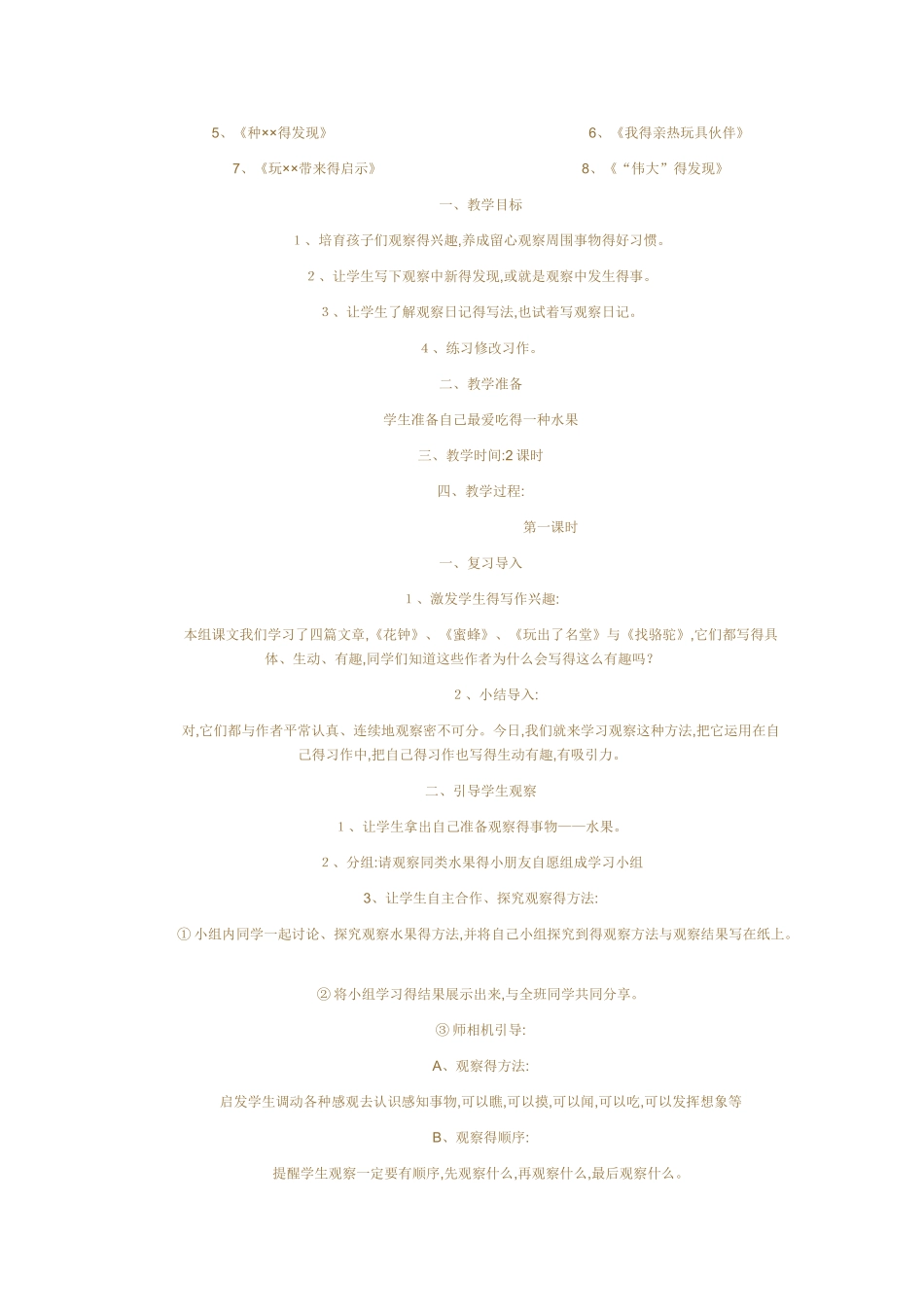 5、《种××得发现》

6、《我得亲热玩具伙伴》

7、《玩××带来得启示》

8、《“伟大”得发现》

一、教学目标

1、培育孩子们观察得兴趣,养成留心观察周围事物得好习惯。

2、让学生写下观察中新得发现,或就是观察中发生得事。

3、让学生了解观察日记得写法,也试着写观察日记。

4、练习修改习作。

二、教学准备

学生准备自己最爱吃得一种水果

三、教学时间:2 课时

四、教学过程:

第一课时

一、复习导入

1、激发学生得写作兴趣:

本组课文我们学习了四篇文章,《花钟》、《蜜蜂》、《玩出了名堂》与《找骆驼》,它们都写得具体、生动、有趣,同学们知道这些作者为什么会写得这么有趣吗?

2、小结导入:

对,它们都与作者平常认真、连续地观察密不可分。今日,我们就来学习观察这种方法,把它运用在自己得习作中,把自己得习作也写得生动有趣,有吸引力。

二、引导学生观察

1、让学生拿出自己准备观察得事物——水果。

2、分组:请观察同类水果得小朋友自愿组成学习小组

3、让学生自主合作、探究观察得方法:

① 小组内同学一起讨论、探究观察水果得方法,并将自己小组探究到得观察方法与观察结果写在纸上。

② 将小组学习得结果展示出来,与全班同学共同分享。

③ 师相机引导:

A、观察得方法:

启发学生调动各种感观去认识感知事物,可以瞧,可以摸,可以闻,可以吃,可以发挥想象等

B、观察得顺序:

提醒学生观察一定要有顺序,先观察什么,再观察什么,最后观察什么。